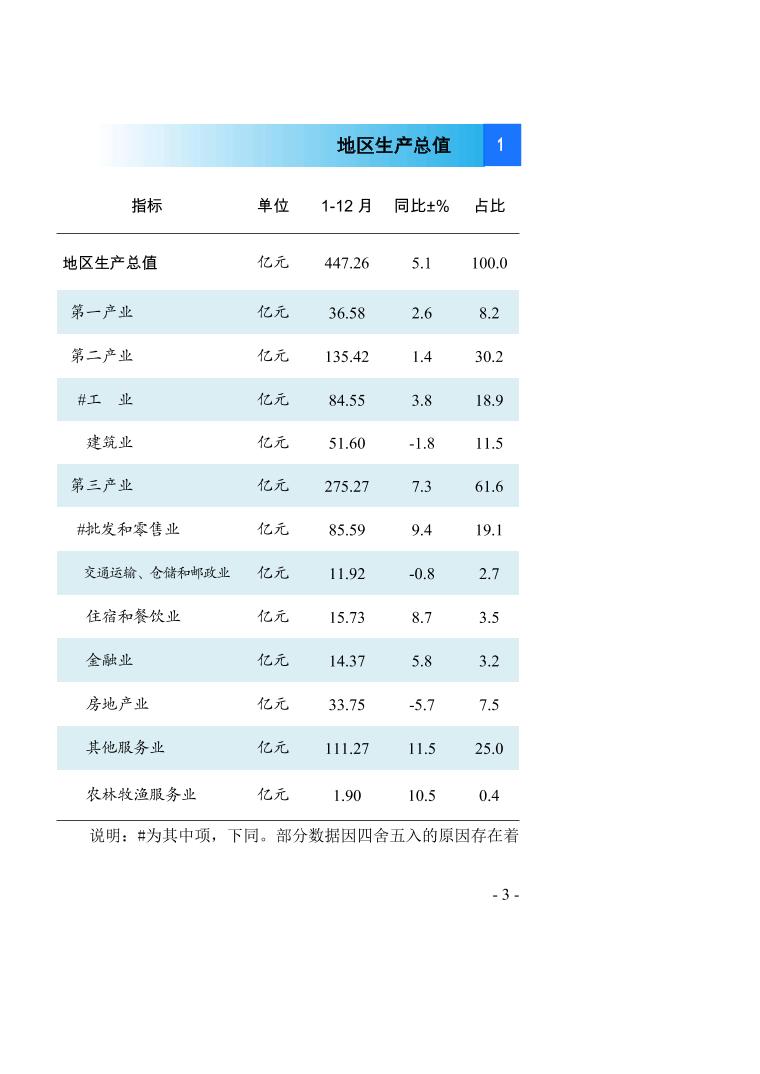 地区生产总值 1

| 指标 | 单位 | 1-12 月 | 同比±% | 占比 |
|---|---|---|---|---|
| 地区生产总值 | 亿元 | 447.26 | 5.1 | 100.0 |
| 第一产业 | 亿元 | 36.58 | 2.6 | 8.2 |
| 第二产业 | 亿元 | 135.42 | 1.4 | 30.2 |
| #工 业 | 亿元 | 84.55 | 3.8 | 18.9 |
| 建筑业 | 亿元 | 51.60 | -1.8 | 11.5 |
| 第三产业 | 亿元 | 275.27 | 7.3 | 61.6 |
| #批发和零售业 | 亿元 | 85.59 | 9.4 | 19.1 |
| 交通运输、仓储和邮政业 | 亿元 | 11.92 | -0.8 | 2.7 |
| 住宿和餐饮业 | 亿元 | 15.73 | 8.7 | 3.5 |
| 金融业 | 亿元 | 14.37 | 5.8 | 3.2 |
| 房地产业 | 亿元 | 33.75 | -5.7 | 7.5 |
| 其他服务业 | 亿元 | 111.27 | 11.5 | 25.0 |
| 农林牧渔服务业 | 亿元 | 1.90 | 10.5 | 0.4 |

说明：#为其中项，下同。部分数据因四舍五入的原因存在着

- 3 -